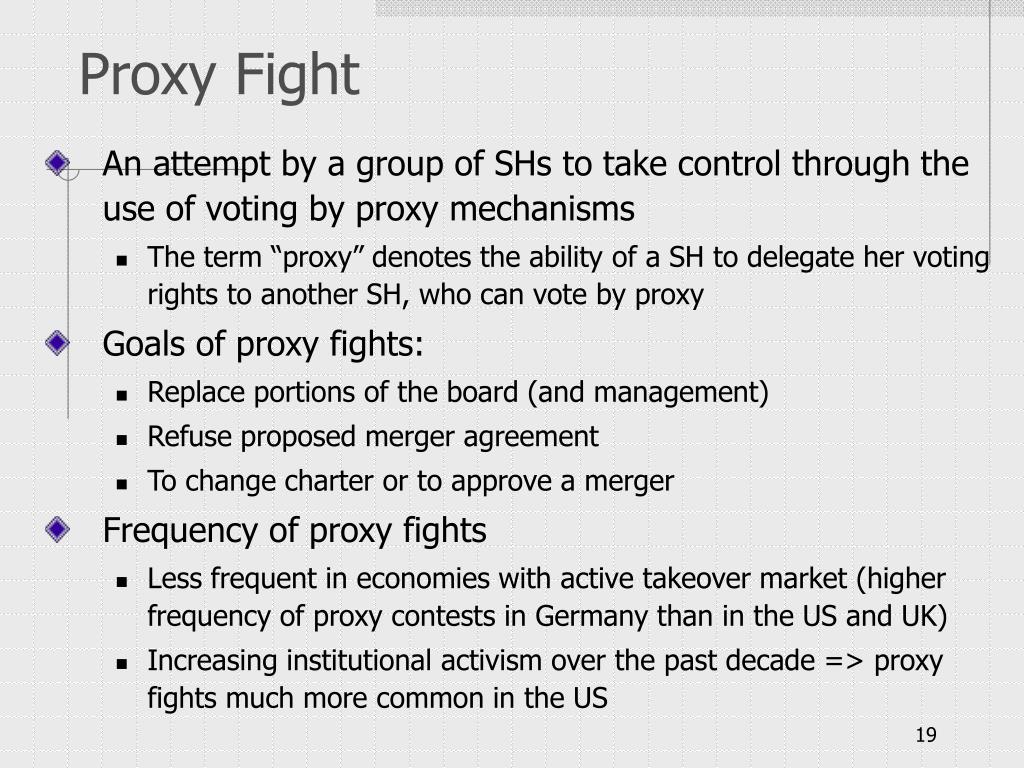 Proxy Fight

An attempt by a group of SHs to take control through the use of voting by proxy mechanisms

The term “proxy” denotes the ability of a SH to delegate her voting rights to another SH, who can vote by proxy

Goals of proxy fights:

Replace portions of the board (and management)

Refuse proposed merger agreement

To change charter or to approve a merger

Frequency of proxy fights

Less frequent in economies with active takeover market (higher frequency of proxy contests in Germany than in the US and UK)

Increasing institutional activism over the past decade => proxy fights much more common in the US

19